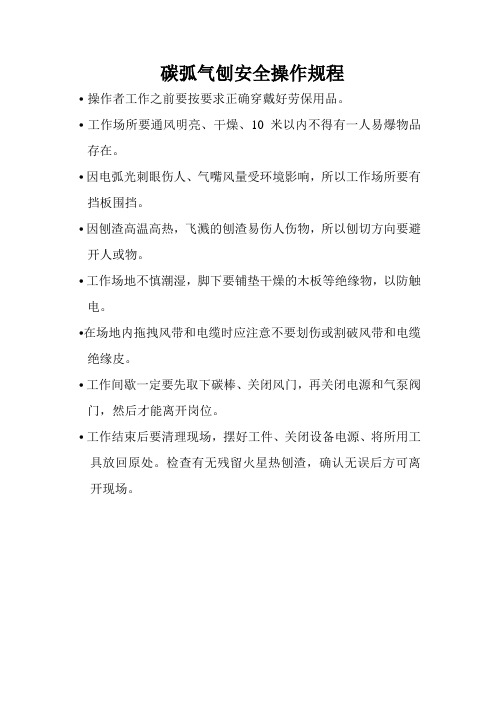 碳弧气刨安全操作规程

• 操作者工作之前要按要求正确穿戴好劳保用品。

• 工作场所要通风明亮、干燥、10 米以内不得有一人易爆物品存在。

• 因电弧光刺眼伤人、气嘴风量受环境影响，所以工作场所要有挡板围挡。

• 因刨渣高温高热，飞溅的刨渣易伤人伤物，所以刨切方向要避开人或物。

• 工作场地不慎潮湿，脚下要铺垫干燥的木板等绝缘物，以防触电。

•在场地内拖拽风带和电缆时应注意不要划伤或割破风带和电缆绝缘皮。

• 工作间歇一定要先取下碳棒、关闭风门，再关闭电源和气泵阀门，然后才能离开岗位。

• 工作结束后要清理现场，摆好工件、关闭设备电源、将所用工具放回原处。检查有无残留火星热刨渣，确认无误后方可离开现场。